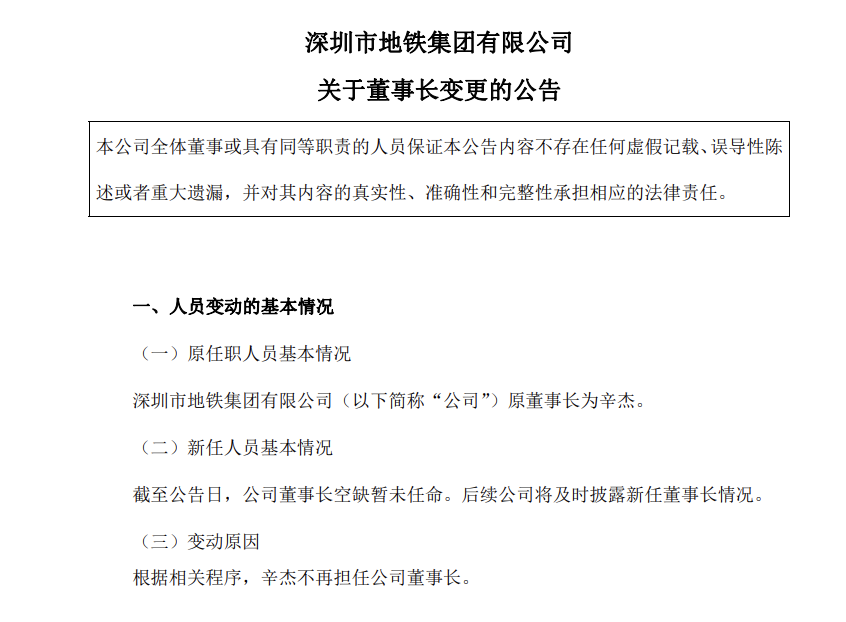 深圳市地铁集团有限公司

关于董事长变更的公告

本公司全体董事或具有同等职责的人员保证本公告内容不存在任何虚假记载、误导性陈述或者重大遗漏，并对其内容的真实性、准确性和完整性承担相应的法律责任。

一、人员变动的基本情况

（一）原任职人员基本情况

深圳市地铁集团有限公司（以下简称“公司”）原董事长为辛杰。

（二）新任人员基本情况

截至公告日，公司董事长空缺暂未任命。后续公司将及时披露新任董事长情况。

（三）变动原因

根据相关程序，辛杰不再担任公司董事长。